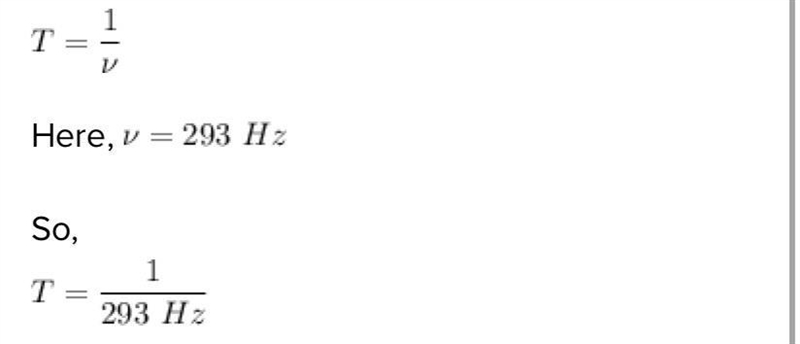 $T = \frac{1}{\nu}$

Here, $\nu = 293\ Hz$

So,
$T = \frac{1}{293\ Hz}$